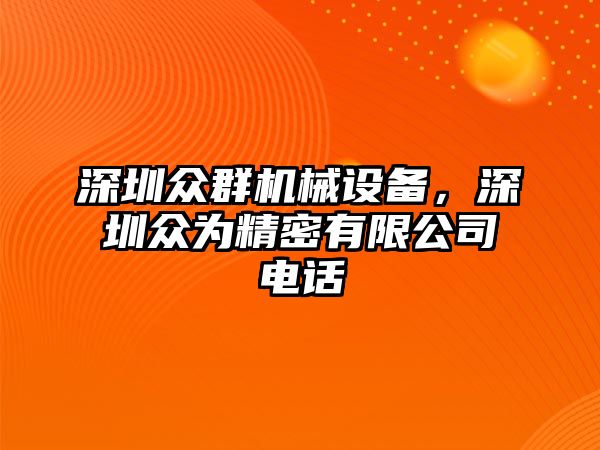 深圳众群机械设备，深圳众为精密有限公司电话